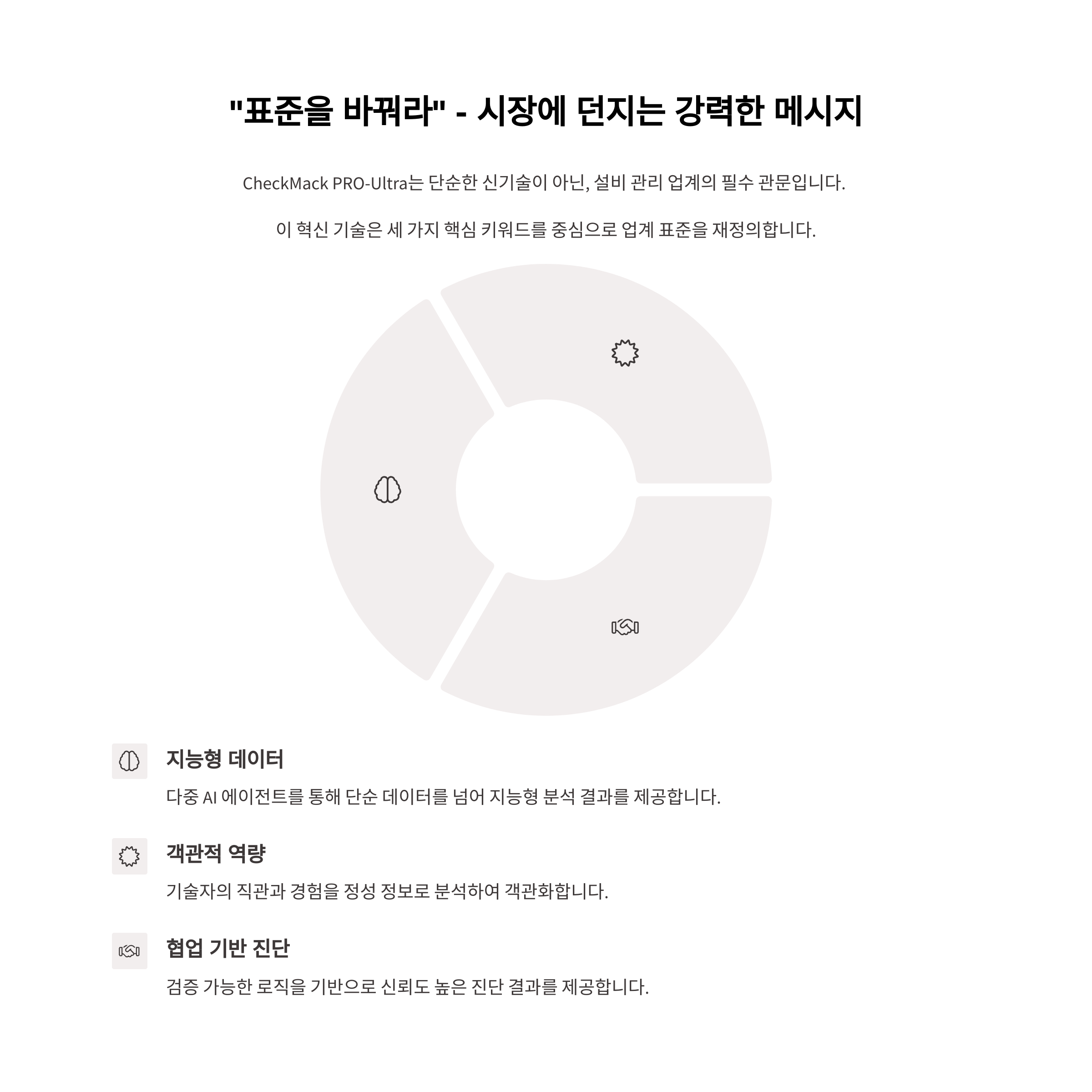 "표준을 바꿔라" - 시장에 던지는 강력한 메시지

CheckMack PRO-Ultra는 단순한 신기술이 아닌, 설비 관리 업계의 필수 관문입니다.

이 혁신 기술은 세 가지 핵심 키워드를 중심으로 업계 표준을 재정의합니다.

지능형 데이터

다중 AI 에이전트를 통해 단순 데이터를 넘어 지능형 분석 결과를 제공합니다.

객관적 역량

기술자의 직관과 경험을 정성 정보로 분석하여 객관화합니다.

협업 기반 진단

검증 가능한 로직을 기반으로 신뢰도 높은 진단 결과를 제공합니다.